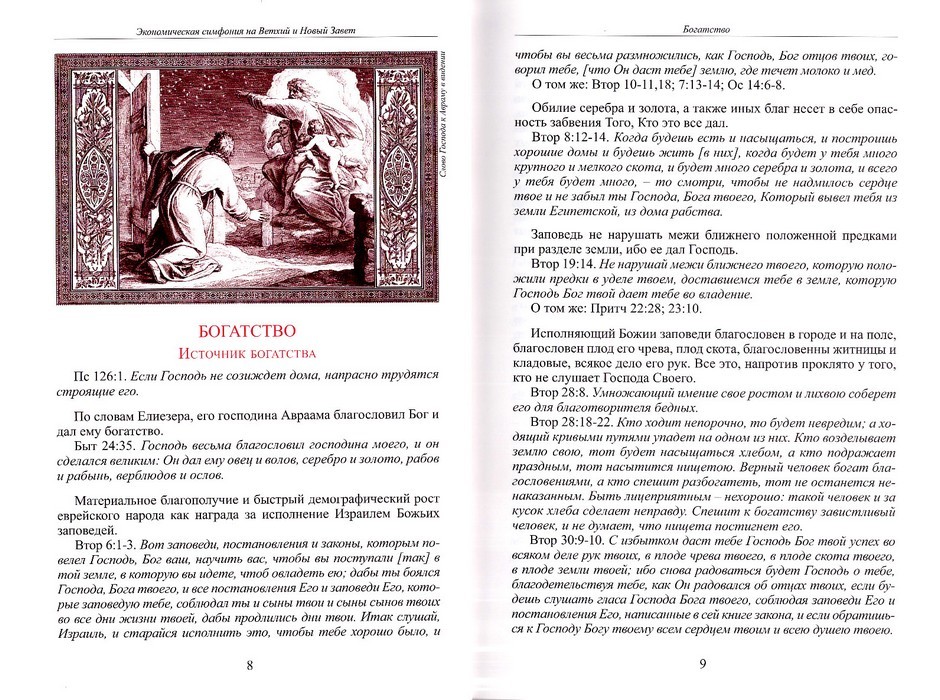 Экономическая симфония на Ветхий и Новый Завет

Слово Господа к Авраму в видении

БОГАТСТВО

Источник богатства

Пс 126:1. Если Господь не созиждет дома, напрасно трудятся строящие его.

По словам Елиезера, его господина Авраама благословил Бог и дал ему богатство.

Быт 24:35. Господь весьма благословил господина моего, и он сделался великим: Он дал ему овец и волов, серебро и золото, рабов и рабынь, верблюдов и ослов.

Материальное благополучие и быстрый демографический рост еврейского народа как награда за исполнение Израилем Божьих заповедей.

Втор 6:1-3. Вот заповеди, постановления и законы, которым повелел Господь, Бог ваш, научить вас, чтобы вы поступали [так] в той земле, в которую вы идете, чтоб овладеть ею; дабы ты боялся Господа, Бога твоего, и все постановления Его и заповеди Его, которые заповедую тебе, соблюдал ты и сыны твои и сыны сынов твоих во все дни жизни твоей, дабы продлились дни твои. Итак слушай, Израиль, и старайся исполнить это, чтобы тебе хорошо было, и

8

Богатство

чтобы вы весьма размножились, как Господь, Бог отцов твоих, говорил тебе, [что Он даст тебе] землю, где течет молоко и мед.

О том же: Втор 10-11,18; 7:13-14; Ос 14:6-8.

Обилие серебра и золота, а также иных благ несет в себе опасность забвения Того, Кто это все дал.

Втор 8:12-14. Когда будешь есть и насыщаться, и построишь хорошие домы и будешь жить [в них], когда будет у тебя много крупного и мелкого скота, и будет много серебра и золота, и всего у тебя будет много, – то смотри, чтобы не надмилось сердце твое и не забыл ты Господа, Бога твоего, Который вывел тебя из земли Египетской, из дома рабства.

Заповедь не нарушать межи ближнего положенной предками при разделе земли, ибо ее дал Господь.

Втор 19:14. Не нарушай межи ближнего твоего, которую положили предки в уделе твоем, доставшемся тебе в земле, которую Господь Бог твой дает тебе во владение.

О том же: Притч 22:28; 23:10.

Исполняющий Божии заповеди благословен в городе и на поле, благословен плод его чрева, плод скота, благословенны житницы и кладовые, всякое дело его рук. Все это, напротив проклято у того, кто не слушает Господа Своего.

Втор 28:8. Умножающий имение свое ростом и лихвою соберет его для благотворителя бедных.

Втор 28:18-22. Кто ходит непорочно, то будет невредим; а ходящий кривыми путями упадет на одном из них. Кто возделывает землю свою, тот будет насыщаться хлебом, а кто подражает праздным, тот насытится нищетою. Верный человек богат благословениями, а кто спешит разбогатеть, тот не останется ненаказанным. Быть лицеприятным – нехорошо: такой человек и за кусок хлеба сделает неправду. Спешит к богатству завистливый человек, и не думает, что нищета постигнет его.

Втор 30:9-10. С избытком даст тебе Господь Бог твой успех во всяком деле рук твоих, в плоде чрева твоего, в плоде скота твоего, в плоде земли твоей; ибо снова радоваться будет Господь о тебе, благодетельствуя тебе, как Он радовался об отцах твоих, если будешь слушать гласа Господа Бога твоего, соблюдая заповеди Его и постановления Его, написанные в сей книге закона, и если обратишься к Господу Богу твоему всем сердцем твоим и всею душею твоею.

9